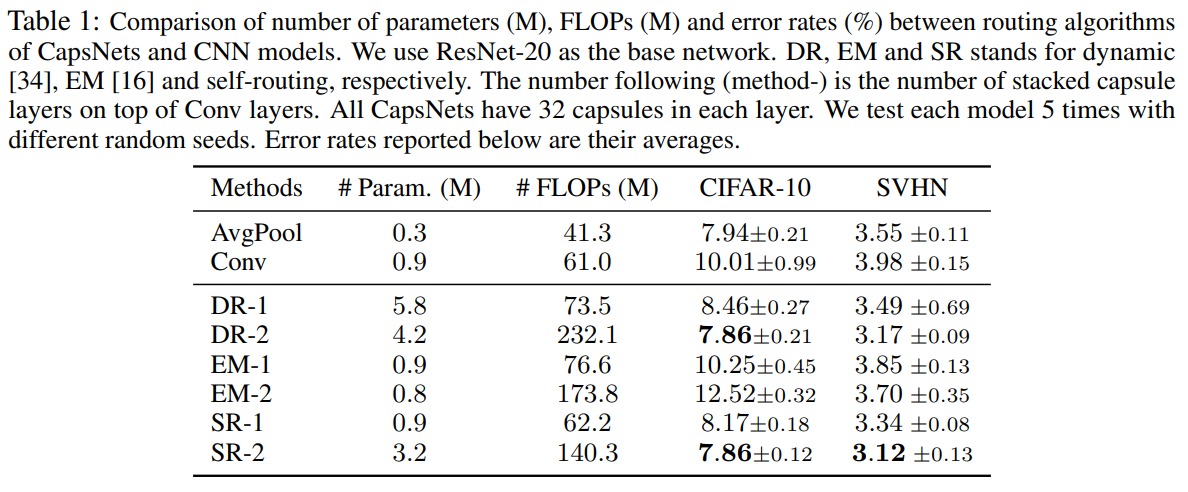 Table 1: Comparison of number of parameters (M), FLOPs (M) and error rates (%) between routing algorithms of CapsNets and CNN models. We use ResNet-20 as the base network. DR, EM and SR stands for dynamic [34], EM [16] and self-routing, respectively. The number following (method-) is the number of stacked capsule layers on top of Conv layers. All CapsNets have 32 capsules in each layer. We test each model 5 times with different random seeds. Error rates reported below are their averages.

| Methods | # Param. (M) | # FLOPs (M) | CIFAR-10 | SVHN |
|---|---|---|---|---|
| AvgPool | 0.3 | 41.3 | $7.94 \pm 0.21$ | $3.55 \pm 0.11$ |
| Conv | 0.9 | 61.0 | $10.01 \pm 0.99$ | $3.98 \pm 0.15$ |
| DR-1 | 5.8 | 73.5 | $8.46 \pm 0.27$ | $3.49 \pm 0.69$ |
| DR-2 | 4.2 | 232.1 | $7.86 \pm 0.21$ | $3.17 \pm 0.09$ |
| EM-1 | 0.9 | 76.6 | $10.25 \pm 0.45$ | $3.85 \pm 0.13$ |
| EM-2 | 0.8 | 173.8 | $12.52 \pm 0.32$ | $3.70 \pm 0.35$ |
| SR-1 | 0.9 | 62.2 | $8.17 \pm 0.18$ | $3.34 \pm 0.08$ |
| SR-2 | 3.2 | 140.3 | $7.86 \pm 0.12$ | $3.12 \pm 0.13$ |